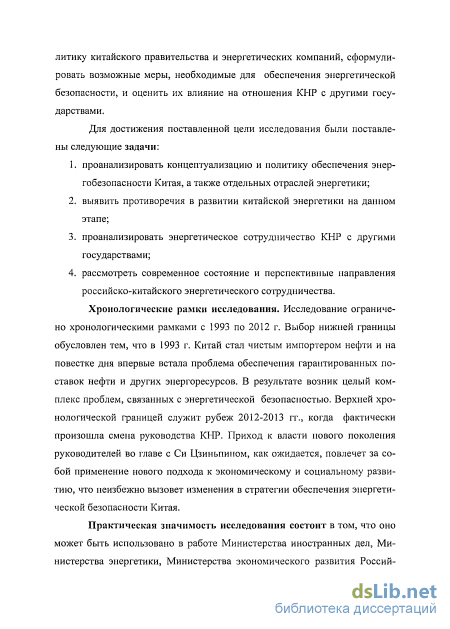 литику китайского правительства и энергетических компаний, сформулировать возможные меры, необходимые для обеспечения энергетической безопасности, и оценить их влияние на отношения КНР с другими государствами.

Для достижения поставленной цели исследования были поставлены следующие задачи:

1. проанализировать концептуализацию и политику обеспечения энергобезопасности Китая, а также отдельных отраслей энергетики;
2. выявить противоречия в развитии китайской энергетики на данном этапе;
3. проанализировать энергетическое сотрудничество КНР с другими государствами;
4. рассмотреть современное состояние и перспективные направления российско-китайского энергетического сотрудничества.

Хронологические рамки исследования. Исследование ограничено хронологическими рамками с 1993 по 2012 г. Выбор нижней границы обусловлен тем, что в 1993 г. Китай стал чистым импортером нефти и на повестке дня впервые встала проблема обеспечения гарантированных поставок нефти и других энергоресурсов. В результате возник целый комплекс проблем, связанных с энергетической безопасностью. Верхней хронологической границей служит рубеж 2012-2013 гг., когда фактически произошла смена руководства КНР. Приход к власти нового поколения руководителей во главе с Си Цзиньпином, как ожидается, повлечет за собой применение нового подхода к экономическому и социальному развитию, что неизбежно вызовет изменения в стратегии обеспечения энергетической безопасности Китая.

Практическая значимость исследования состоит в том, что оно может быть использовано в работе Министерства иностранных дел, Министерства энергетики, Министерства экономического развития Россий-

dsLib.net
библиотека диссертаций